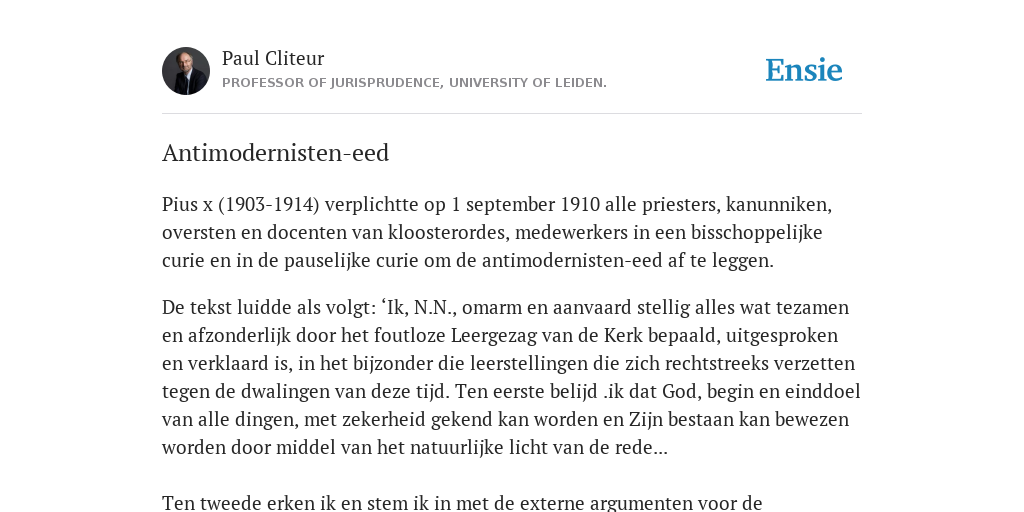 Paul Cliteur
PROFESSOR OF JURISPRUDENCE, UNIVERSITY OF LEIDEN.

Ensie

Antimodernisten-eed

Pius x (1903-1914) verplichtte op 1 september 1910 alle priesters, kanunniken, oversten en docenten van kloosterordes, medewerkers in een bisschoppelijke curie en in de pauselijke curie om de antimodernisten-eed af te leggen.

De tekst luidde als volgt: ‘Ik, N.N., omarm en aanvaard stellig alles wat tezamen en afzonderlijk door het foutloze Leergezag van de Kerk bepaald, uitgesproken en verklaard is, in het bijzonder die leerstellingen die zich rechtstreeks verzetten tegen de dwalingen van deze tijd. Ten eerste belijd .ik dat God, begin en einddoel van alle dingen, met zekerheid gekend kan worden en Zijn bestaan kan bewezen worden door middel van het natuurlijke licht van de rede...

Ten tweede erken ik en stem ik in met de externe argumenten voor de